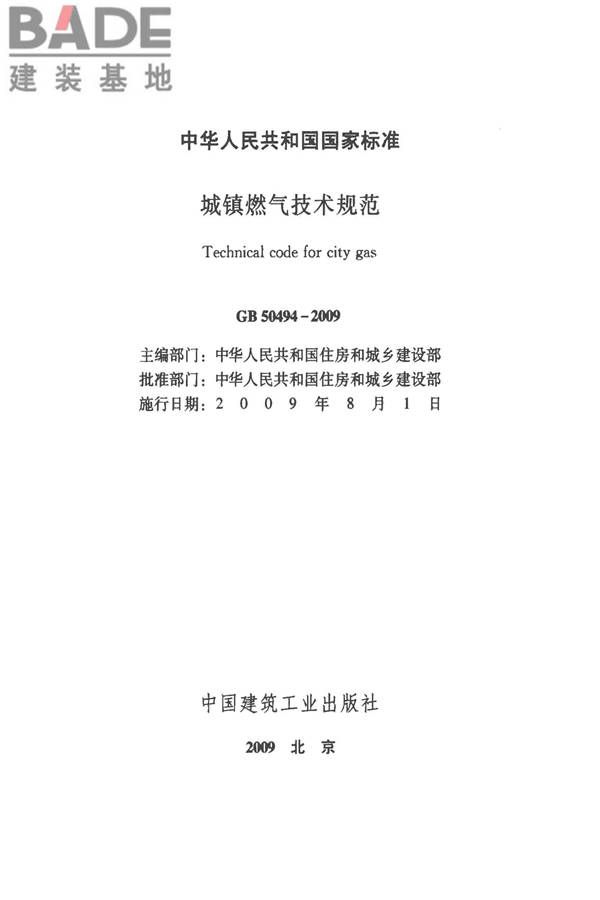 BADE
建装基地

中华人民共和国国家标准

城镇燃气技术规范

Technical code for city gas

GB 50494-2009

主编部门：中华人民共和国住房和城乡建设部
批准部门：中华人民共和国住房和城乡建设部
施行日期：2 0 0 9 年 8 月 1 日

中国建筑工业出版社

2009 北 京